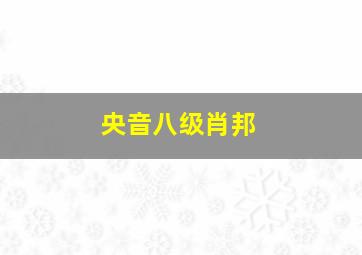 央音八级肖邦